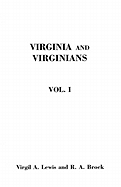 VIRGINIA AND VIRGINIANS

VOL. I

Virgil A. Lewis and R. A. Brock